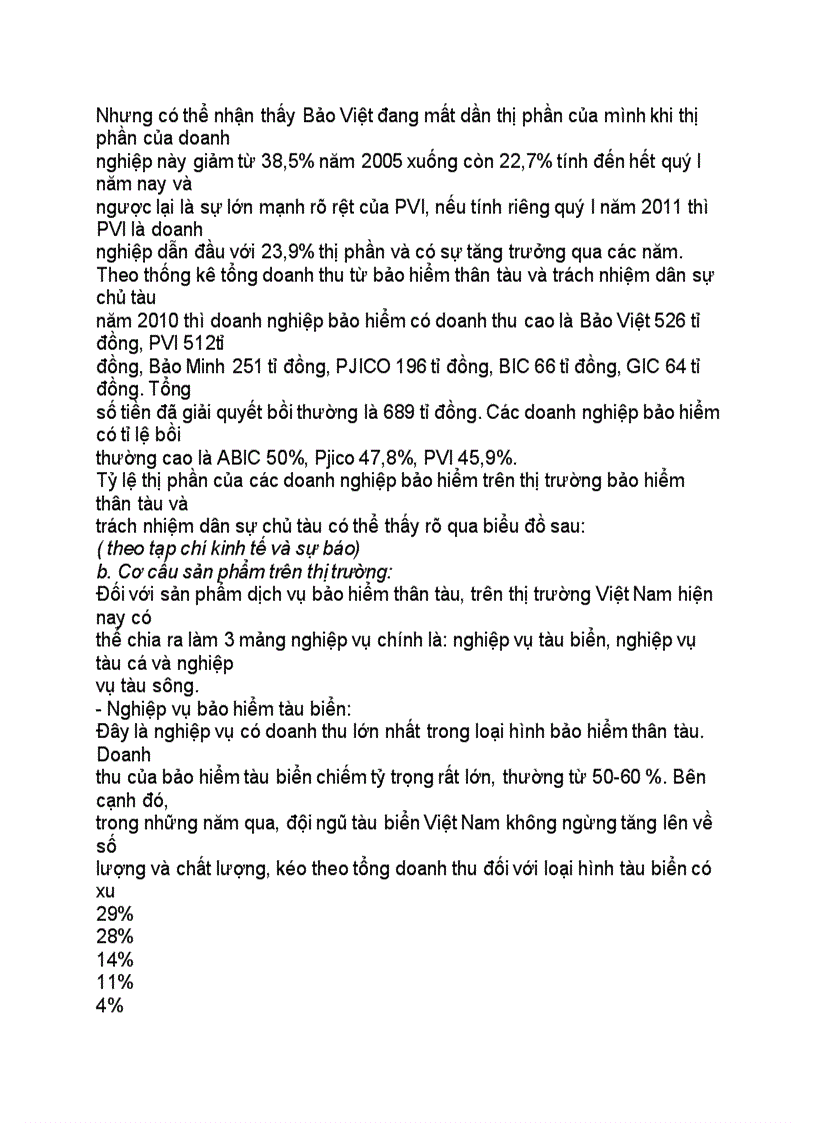 Nhưng có thể nhận thấy Bảo Việt đang mất dần thị phần của mình khi thị phần của doanh nghiệp này giảm từ 38,5% năm 2005 xuống còn 22,7% tính đến hết quý I năm nay và ngược lại là sự lớn mạnh rõ rệt của PVI, nếu tính riêng quý I năm 2011 thì PVI là doanh nghiệp dẫn đầu với 23,9% thị phần và có sự tăng trưởng qua các năm.
Theo thống kê tổng doanh thu từ bảo hiểm thân tàu và trách nhiệm dân sự chủ tàu năm 2010 thì doanh nghiệp bảo hiểm có doanh thu cao là Bảo Việt 526 tỉ đồng, PVI 512tỉ đồng, Bảo Minh 251 tỉ đồng, PJICO 196 tỉ đồng, BIC 66 tỉ đồng, GIC 64 tỉ đồng. Tổng số tiền đã giải quyết bồi thường là 689 tỉ đồng. Các doanh nghiệp bảo hiểm có tỉ lệ bồi thường cao là ABIC 50%, Pjico 47,8%, PVI 45,9%.
Tỷ lệ thị phần của các doanh nghiệp bảo hiểm trên thị trường bảo hiểm thân tàu và trách nhiệm dân sự chủ tàu có thể thấy rõ qua biểu đồ sau:
( theo tạp chí kinh tế và sự báo)
b. Cơ cấu sản phẩm trên thị trường:
Đối với sản phẩm dịch vụ bảo hiểm thân tàu, trên thị trường Việt Nam hiện nay có thể chia ra làm 3 mảng nghiệp vụ chính là: nghiệp vụ tàu biển, nghiệp vụ tàu cá và nghiệp vụ tàu sông.
- Nghiệp vụ bảo hiểm tàu biển:
Đây là nghiệp vụ có doanh thu lớn nhất trong loại hình bảo hiểm thân tàu. Doanh thu của bảo hiểm tàu biển chiếm tỷ trọng rất lớn, thường từ 50-60 %. Bên cạnh đó, trong những năm qua, đội ngũ tàu biển Việt Nam không ngừng tăng lên về số lượng và chất lượng, kéo theo tổng doanh thu đối với loại hình tàu biển có xu
29%
28%
14%
11%
4%